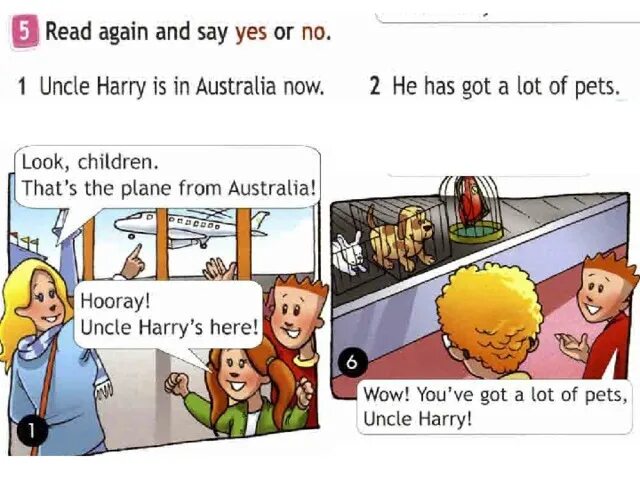 5 Read again and say yes or no.

1 Uncle Harry is in Australia now.

2 He has got a lot of pets.

Look, children.
That's the plane from Australia!

Hooray!
Uncle Harry's here!

1

6

Wow! You've got a lot of pets, Uncle Harry!